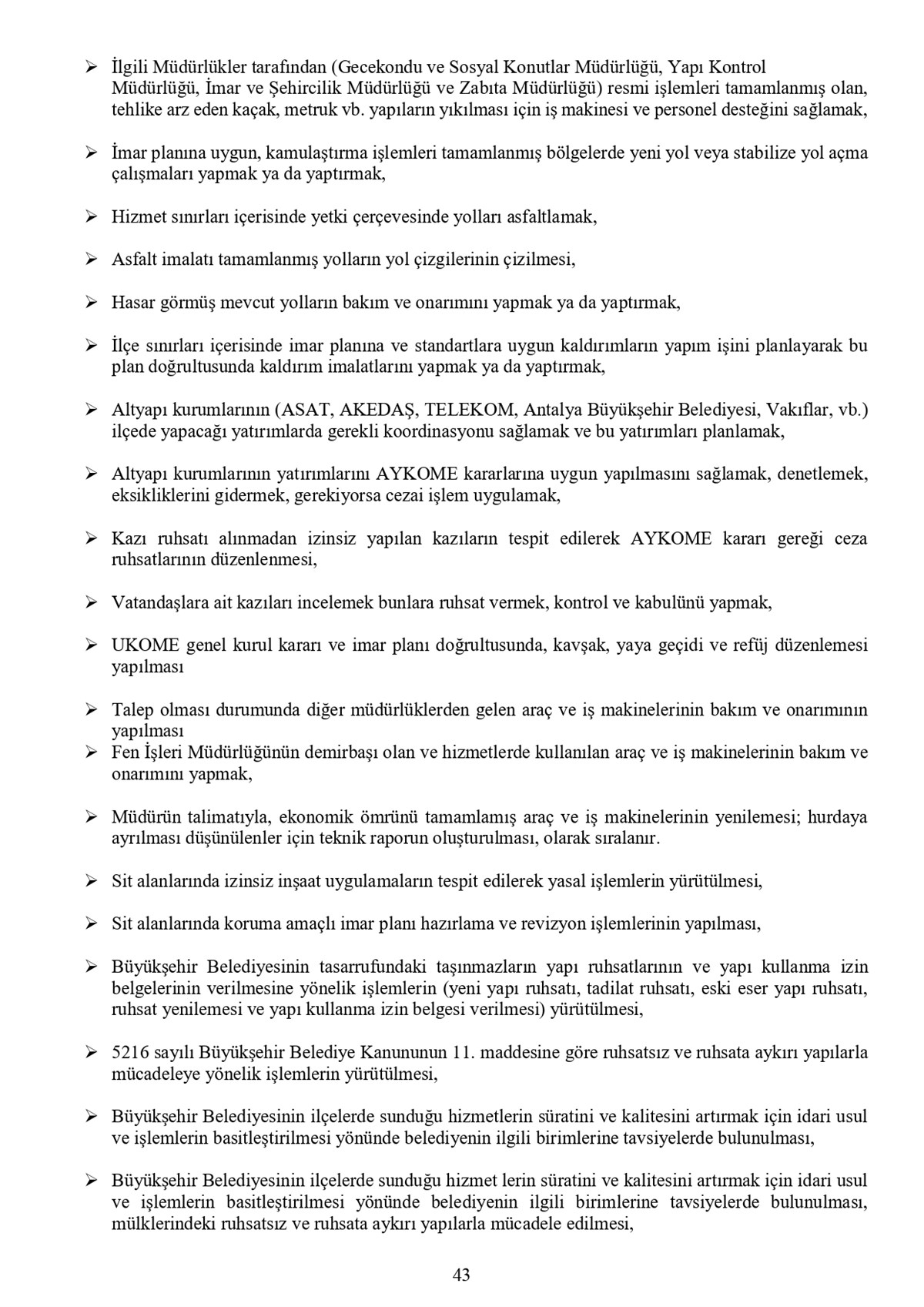 ➢ İlgili Müdürlükler tarafından (Gecekondu ve Sosyal Konutlar Müdürlüğü, Yapı Kontrol Müdürlüğü, İmar ve Şehircilik Müdürlüğü ve Zabıta Müdürlüğü) resmi işlemleri tamamlanmış olan, tehlike arz eden kaçak, metruk vb. yapıların yıkılması için iş makinesi ve personel desteğini sağlamak,

➢ İmar planına uygun, kamulaştırma işlemleri tamamlanmış bölgelerde yeni yol veya stabilize yol açma çalışmaları yapmak ya da yaptırmak,

➢ Hizmet sınırları içerisinde yetki çerçevesinde yolları asfaltlamak,

➢ Asfalt imalatı tamamlanmış yolların yol çizgilerinin çizilmesi,

➢ Hasar görmüş mevcut yolların bakım ve onarımını yapmak ya da yaptırmak,

➢ İlçe sınırları içerisinde imar planına ve standartlara uygun kaldırımların yapım işini planlayarak bu plan doğrultusunda kaldırım imalatlarını yapmak ya da yaptırmak,

➢ Altyapı kurumlarının (ASAT, AKEDAŞ, TELEKOM, Antalya Büyükşehir Belediyesi, Vakıflar, vb.) ilçede yapacağı yatırımlarda gerekli koordinasyonu sağlamak ve bu yatırımları planlamak,

➢ Altyapı kurumlarının yatırımlarını AYKOME kararlarına uygun yapılmasını sağlamak, denetlemek, eksikliklerini gidermek, gerekiyorsa cezai işlem uygulamak,

➢ Kazı ruhsatı alınmadan izinsiz yapılan kazıların tespit edilerek AYKOME kararı gereği ceza ruhsatlarının düzenlenmesi,

➢ Vatandaşlara ait kazıları incelemek bunlara ruhsat vermek, kontrol ve kabulünü yapmak,

➢ UKOME genel kurul kararı ve imar planı doğrultusunda, kavşak, yaya geçidi ve refüj düzenlemesi yapılması

➢ Talep olması durumunda diğer müdürlüklerden gelen araç ve iş makinelerinin bakım ve onarımının yapılması
➢ Fen İşleri Müdürlüğünün demirbaşı olan ve hizmetlerde kullanılan araç ve iş makinelerinin bakım ve onarımını yapmak,

➢ Müdürün talimatıyla, ekonomik ömrünü tamamlamış araç ve iş makinelerinin yenilemesi; hurdaya ayrılması düşünülenler için teknik raporun oluşturulması, olarak sıralanır.

➢ Sit alanlarında izinsiz inşaat uygulamaların tespit edilerek yasal işlemlerin yürütülmesi,

➢ Sit alanlarında koruma amaçlı imar planı hazırlama ve revizyon işlemlerinin yapılması,

➢ Büyükşehir Belediyesinin tasarrufundaki taşınmazların yapı ruhsatlarının ve yapı kullanma izin belgelerinin verilmesine yönelik işlemlerin (yeni yapı ruhsatı, tadilat ruhsatı, eski eser yapı ruhsatı, ruhsat yenilemesi ve yapı kullanma izin belgesi verilmesi) yürütülmesi,

➢ 5216 sayılı Büyükşehir Belediye Kanununun 11. maddesine göre ruhsatsız ve ruhsata aykırı yapılarla mücadeleye yönelik işlemlerin yürütülmesi,

➢ Büyükşehir Belediyesinin ilçelerde sunduğu hizmetlerin süratini ve kalitesini artırmak için idari usul ve işlemlerin basitleştirilmesi yönünde belediyenin ilgili birimlerine tavsiyelerde bulunulması,

➢ Büyükşehir Belediyesinin ilçelerde sunduğu hizmet lerin süratini ve kalitesini artırmak için idari usul ve işlemlerin basitleştirilmesi yönünde belediyenin ilgili birimlerine tavsiyelerde bulunulması, mülklerindeki ruhsatsız ve ruhsata aykırı yapılarla mücadele edilmesi,

43